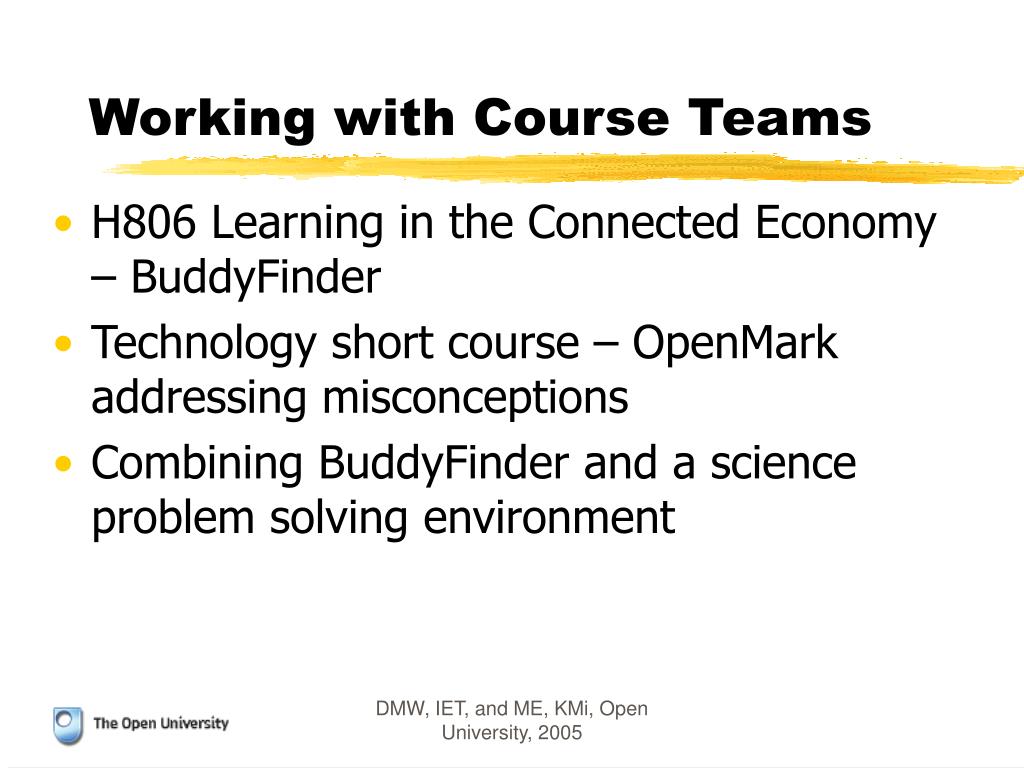 Working with Course Teams

• H806 Learning in the Connected Economy – BuddyFinder
• Technology short course – OpenMark addressing misconceptions
• Combining BuddyFinder and a science problem solving environment

The Open University

DMW, IET, and ME, KMi, Open University, 2005